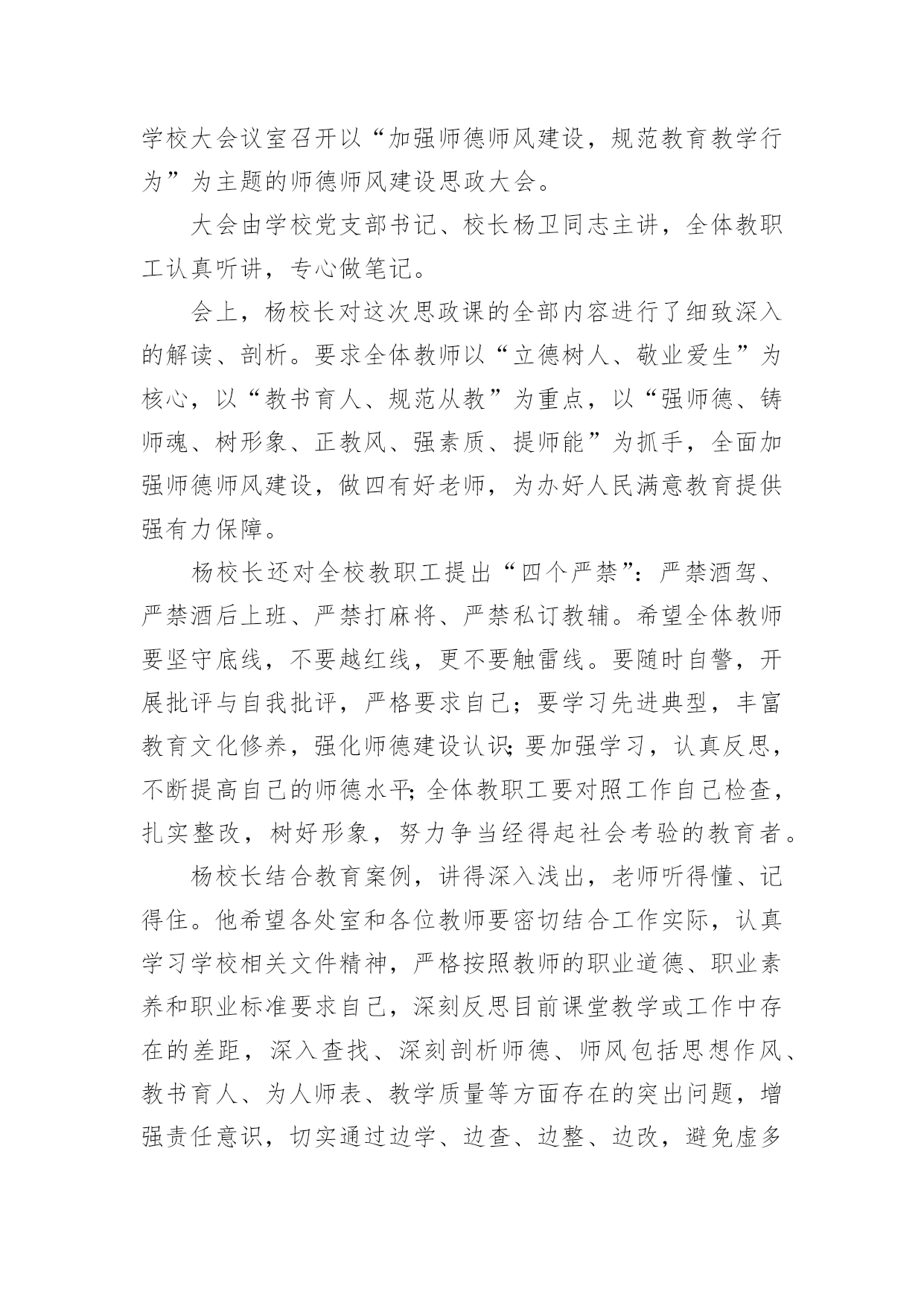 学校大会议室召开以“加强师德师风建设，规范教育教学行为”为主题的师德师风建设思政大会。

大会由学校党支部书记、校长杨卫同志主讲，全体教职工认真听讲，专心做笔记。

会上，杨校长对这次思政课的全部内容进行了细致深入的解读、剖析。要求全体教师以“立德树人、敬业爱生”为核心，以“教书育人、规范从教”为重点，以“强师德、铸师魂、树形象、正教风、强素质、提师能”为抓手，全面加强师德师风建设，做四有好老师，为办好人民满意教育提供强有力保障。

杨校长还对全校教职工提出“四个严禁”：严禁酒驾、严禁酒后上班、严禁打麻将、严禁私订教辅。希望全体教师要坚守底线，不要越红线，更不要触雷线。要随时自警，开展批评与自我批评，严格要求自己；要学习先进典型，丰富教育文化修养，强化师德建设认识;要加强学习，认真反思，不断提高自己的师德水平;全体教职工要对照工作自己检查，扎实整改，树好形象，努力争当经得起社会考验的教育者。

杨校长结合教育案例，讲得深入浅出，老师听得懂、记得住。他希望各处室和各位教师要密切结合工作实际，认真学习学校相关文件精神，严格按照教师的职业道德、职业素养和职业标准要求自己，深刻反思目前课堂教学或工作中存在的差距，深入查找、深刻剖析师德、师风包括思想作风、教书育人、为人师表、教学质量等方面存在的突出问题，增强责任意识，切实通过边学、边查、边整、边改，避免虚多